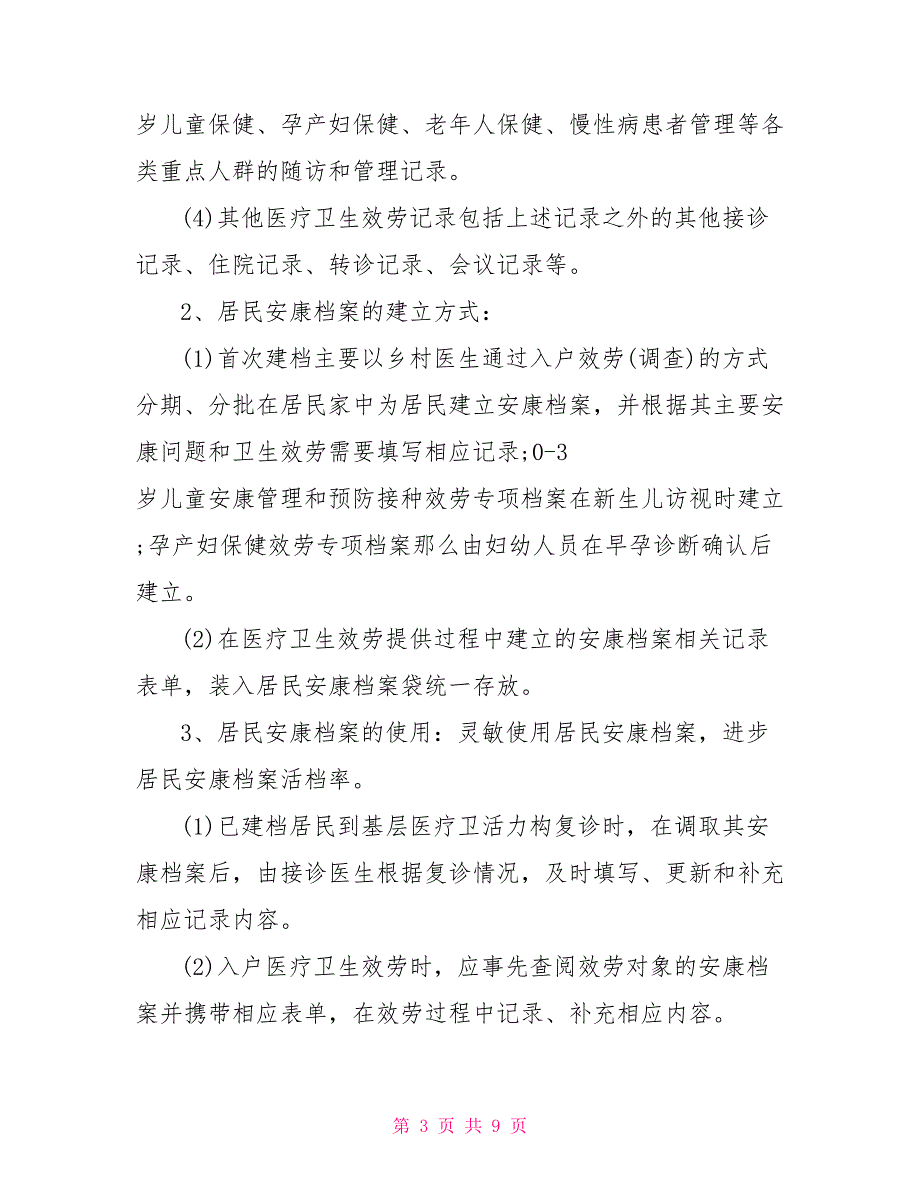 岁儿童保健、孕产妇保健、老年人保健、慢性病患者管理等各类重点人群的随访和管理记录。

(4)其他医疗卫生效劳记录包括上述记录之外的其他接诊记录、住院记录、转诊记录、会议记录等。

2、居民安康档案的建立方式：

(1)首次建档主要以乡村医生通过入户效劳(调查)的方式分期、分批在居民家中为居民建立安康档案，并根据其主要安康问题和卫生效劳需要填写相应记录;0-3岁儿童安康管理和预防接种效劳专项档案在新生儿访视时建立;孕产妇保健效劳专项档案那么由妇幼人员在早孕诊断确认后建立。

(2)在医疗卫生效劳提供过程中建立的安康档案相关记录表单，装入居民安康档案袋统一存放。

3、居民安康档案的使用：灵敏使用居民安康档案，进步居民安康档案活档率。

(1)已建档居民到基层医疗卫活力构复诊时，在调取其安康档案后，由接诊医生根据复诊情况，及时填写、更新和补充相应记录内容。

(2)入户医疗卫生效劳时，应事先查阅效劳对象的安康档案并携带相应表单，在效劳过程中记录、补充相应内容。

第 3 页 共 9 页